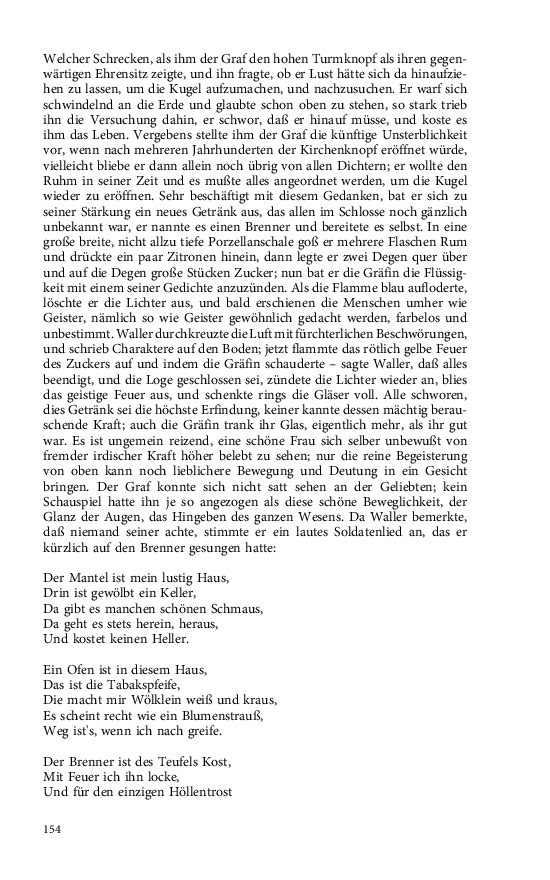 Welcher Schrecken, als ihm der Graf den hohen Turmknopf als ihren gegenwärtigen Ehrensitz zeigte, und ihn fragte, ob er Lust hätte sich da hinaufziehen zu lassen, um die Kugel aufzumachen, und nachzusuchen. Er warf sich schwindelnd an die Erde und glaubte schon oben zu stehen, so stark trieb ihn die Versuchung dahin, er schwor, daß er hinauf müsse, und koste es ihm das Leben. Vergebens stellte ihm der Graf die künftige Unsterblichkeit vor, wenn nach mehreren Jahrhunderten der Kirchenknopf eröffnet würde, vielleicht bliebe er dann allein noch übrig von allen Dichtern; er wollte den Ruhm in seiner Zeit und es mußte alles angeordnet werden, um die Kugel wieder zu eröffnen. Sehr beschäftigt mit diesem Gedanken, bat er sich zu seiner Stärkung ein neues Getränk aus, das allen im Schlosse noch gänzlich unbekannt war, er nannte es einen Brenner und bereitete es selbst. In eine große breite, nicht allzu tiefe Porzellanschale goß er mehrere Flaschen Rum und drückte ein paar Zitronen hinein, dann legte er zwei Degen quer über und auf die Degen große Stücken Zucker; nun bat er die Gräfin die Flüssigkeit mit einem seiner Gedichte anzuzünden. Als die Flamme blau aufloderte, löschte er die Lichter aus, und bald erschienen die Menschen umher wie Geister, nämlich so wie Geister gewöhnlich gedacht werden, farbelos und unbestimmt. Waller durchkreuzte die Luft mit fürchterlichen Beschwörungen, und schrieb Charaktere auf den Boden; jetzt flammte das rötlich gelbe Feuer des Zuckers auf und indem die Gräfin schauderte – sagte Waller, daß alles beendigt, und die Loge geschlossen sei, zündete die Lichter wieder an, blies das geistige Feuer aus, und schenkte rings die Gläser voll. Alle schworen, dies Getränk sei die höchste Erfindung, keiner kannte dessen mächtig berauschende Kraft; auch die Gräfin trank ihr Glas, eigentlich mehr, als ihr gut war. Es ist ungemein reizend, eine schöne Frau sich selber unbewußt von fremder irdischer Kraft höher belebt zu sehen; nur die reine Begeisterung von oben kann noch lieblichere Bewegung und Deutung in ein Gesicht bringen. Der Graf konnte sich nicht satt sehen an der Geliebten; kein Schauspiel hatte ihn je so angezogen als diese schöne Beweglichkeit, der Glanz der Augen, das Hingeben des ganzen Wesens. Da Waller bemerkte, daß niemand seiner achte, stimmte er ein lautes Soldatenlied an, das er kürzlich auf den Brenner gesungen hatte:

Der Mantel ist mein lustig Haus,
Drin ist gewölbt ein Keller,
Da gibt es manchen schönen Schmaus,
Da geht es stets herein, heraus,
Und kostet keinen Heller.

Ein Ofen ist in diesem Haus,
Das ist die Tabakspfeife,
Die macht mir Wölklein weiß und kraus,
Es scheint recht wie ein Blumenstrauß,
Weg ist's, wenn ich nach greife.

Der Brenner ist des Teufels Kost,
Mit Feuer ich ihn locke,
Und für den einzigen Höllentrost

154